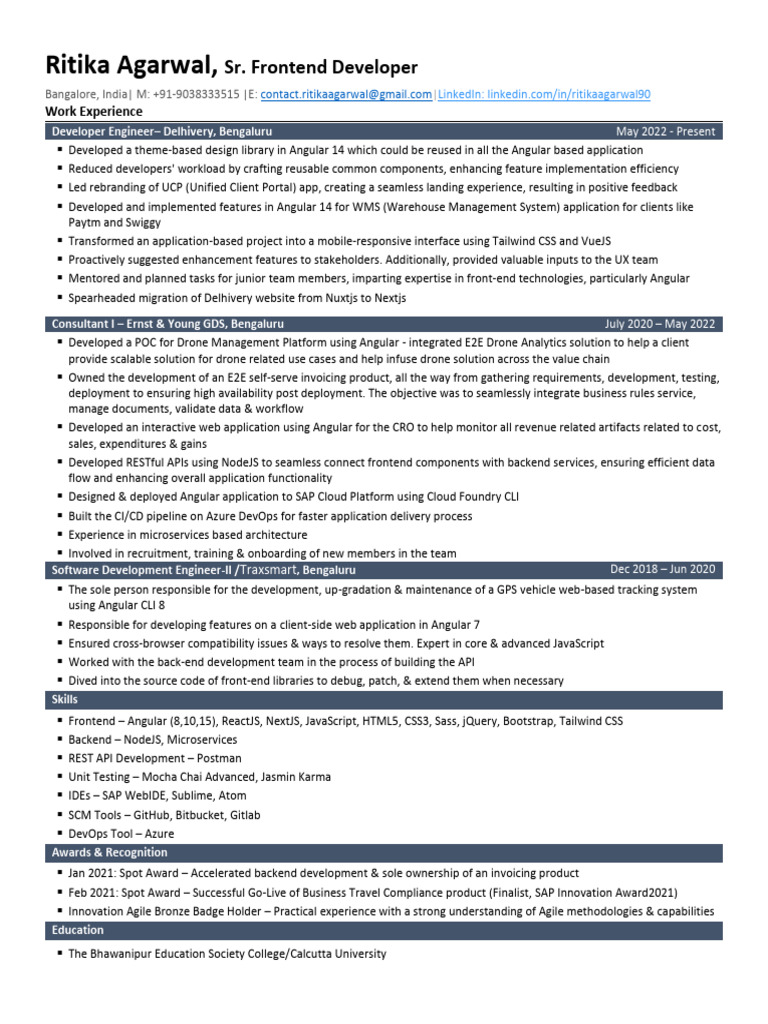 Ritika Agarwal, Sr. Frontend Developer
Bangalore, India| M: +91-9038333515 |E: contact.ritikaagarwal@gmail.com|LinkedIn: linkedin.com/in/ritikaagarwal90

Work Experience

Developer Engineer– Delhivery, Bengaluru May 2022 - Present
▪ Developed a theme-based design library in Angular 14 which could be reused in all the Angular based application
▪ Reduced developers' workload by crafting reusable common components, enhancing feature implementation efficiency
▪ Led rebranding of UCP (Unified Client Portal) app, creating a seamless landing experience, resulting in positive feedback
▪ Developed and implemented features in Angular 14 for WMS (Warehouse Management System) application for clients like Paytm and Swiggy
▪ Transformed an application-based project into a mobile-responsive interface using Tailwind CSS and VueJS
▪ Proactively suggested enhancement features to stakeholders. Additionally, provided valuable inputs to the UX team
▪ Mentored and planned tasks for junior team members, imparting expertise in front-end technologies, particularly Angular
▪ Spearheaded migration of Delhivery website from Nuxtjs to Nextjs

Consultant I – Ernst & Young GDS, Bengaluru July 2020 – May 2022
▪ Developed a POC for Drone Management Platform using Angular - integrated E2E Drone Analytics solution to help a client provide scalable solution for drone related use cases and help infuse drone solution across the value chain
▪ Owned the development of an E2E self-serve invoicing product, all the way from gathering requirements, development, testing, deployment to ensuring high availability post deployment. The objective was to seamlessly integrate business rules service, manage documents, validate data & workflow
▪ Developed an interactive web application using Angular for the CRO to help monitor all revenue related artifacts related to cost, sales, expenditures & gains
▪ Developed RESTful APIs using NodeJS to seamless connect frontend components with backend services, ensuring efficient data flow and enhancing overall application functionality
▪ Designed & deployed Angular application to SAP Cloud Platform using Cloud Foundry CLI
▪ Built the CI/CD pipeline on Azure DevOps for faster application delivery process
▪ Experience in microservices based architecture
▪ Involved in recruitment, training & onboarding of new members in the team

Software Development Engineer-II /Traxsmart, Bengaluru Dec 2018 – Jun 2020
▪ The sole person responsible for the development, up-gradation & maintenance of a GPS vehicle web-based tracking system using Angular CLI 8
▪ Responsible for developing features on a client-side web application in Angular 7
▪ Ensured cross-browser compatibility issues & ways to resolve them. Expert in core & advanced JavaScript
▪ Worked with the back-end development team in the process of building the API
▪ Dived into the source code of front-end libraries to debug, patch, & extend them when necessary

Skills
▪ Frontend – Angular (8,10,15), ReactJS, NextJS, JavaScript, HTML5, CSS3, Sass, jQuery, Bootstrap, Tailwind CSS
▪ Backend – NodeJS, Microservices
▪ REST API Development – Postman
▪ Unit Testing – Mocha Chai Advanced, Jasmin Karma
▪ IDEs – SAP WebIDE, Sublime, Atom
▪ SCM Tools – GitHub, Bitbucket, Gitlab
▪ DevOps Tool – Azure

Awards & Recognition
▪ Jan 2021: Spot Award – Accelerated backend development & sole ownership of an invoicing product
▪ Feb 2021: Spot Award – Successful Go-Live of Business Travel Compliance product (Finalist, SAP Innovation Award2021)
▪ Innovation Agile Bronze Badge Holder – Practical experience with a strong understanding of Agile methodologies & capabilities

Education
▪ The Bhawanipur Education Society College/Calcutta University